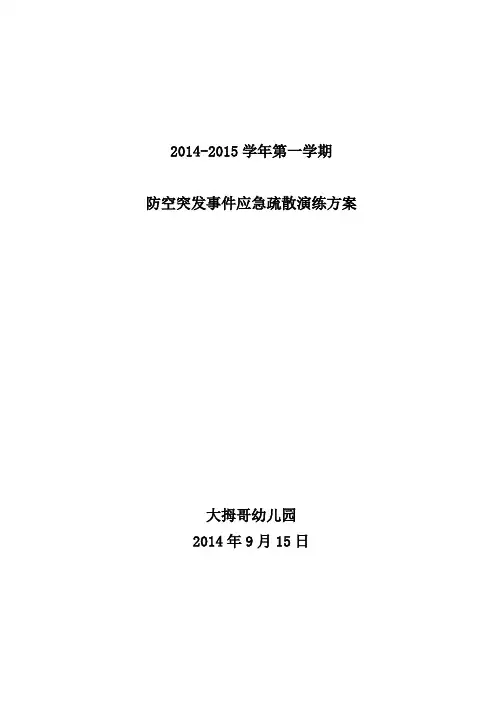 2014-2015学年第一学期

防空突发事件应急疏散演练方案

大拇哥幼儿园
2014年9月15日